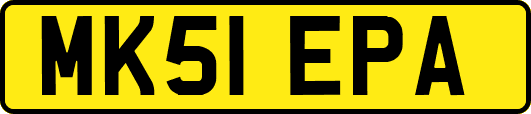 MK51 EPA